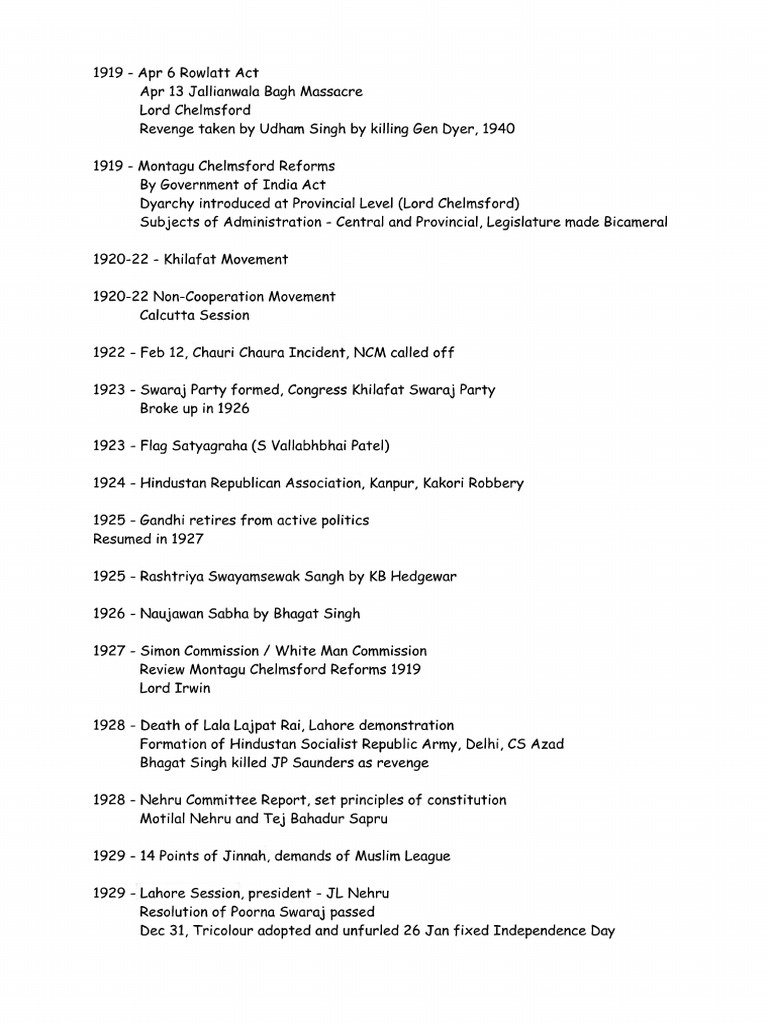 1919 - Apr 6 Rowlatt Act
Apr 13 Jallianwala Bagh Massacre
Lord Chelmsford
Revenge taken by Udham Singh by killing Gen Dyer, 1940

1919 - Montagu Chelmsford Reforms
By Government of India Act
Dyarchy introduced at Provincial Level (Lord Chelmsford)
Subjects of Administration - Central and Provincial, Legislature made Bicameral

1920-22 - Khilafat Movement

1920-22 Non-Cooperation Movement
Calcutta Session

1922 - Feb 12, Chauri Chaura Incident, NCM called off

1923 - Swaraj Party formed, Congress Khilafat Swaraj Party
Broke up in 1926

1923 - Flag Satyagraha (S Vallabhbhai Patel)

1924 - Hindustan Republican Association, Kanpur, Kakori Robbery

1925 - Gandhi retires from active politics
Resumed in 1927

1925 - Rashtriya Swayamsewak Sangh by KB Hedgewar

1926 - Naujawan Sabha by Bhagat Singh

1927 - Simon Commission / White Man Commission
Review Montagu Chelmsford Reforms 1919
Lord Irwin

1928 - Death of Lala Lajpat Rai, Lahore demonstration
Formation of Hindustan Socialist Republic Army, Delhi, CS Azad
Bhagat Singh killed JP Saunders as revenge

1928 - Nehru Committee Report, set principles of constitution
Motilal Nehru and Tej Bahadur Sapru

1929 - 14 Points of Jinnah, demands of Muslim League

1929 - Lahore Session, president - JL Nehru
Resolution of Poorna Swaraj passed
Dec 31, Tricolour adopted and unfurled 26 Jan fixed Independence Day